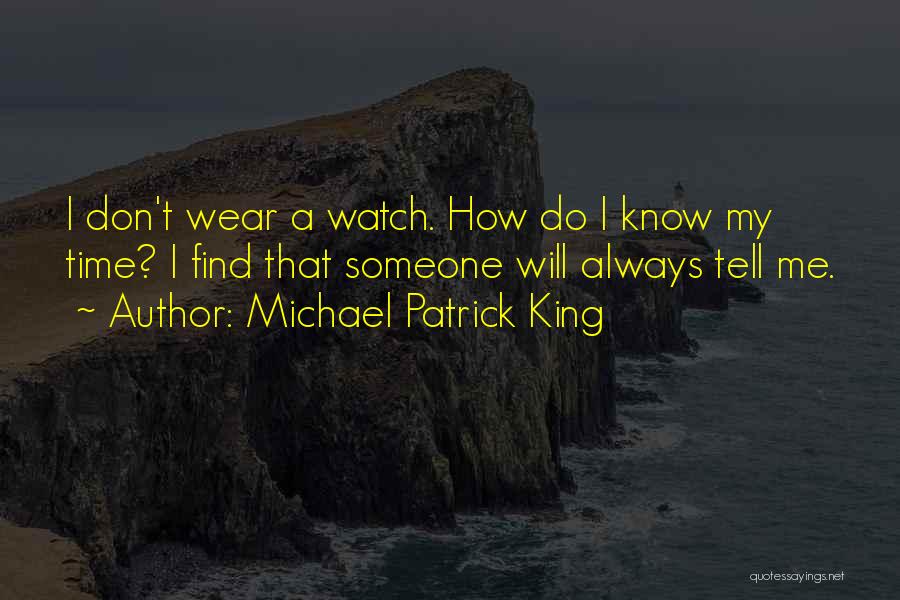 I don't wear a watch. How do I know my time? I find that someone will always tell me.
~ Author: Michael Patrick King

quotessayings.net